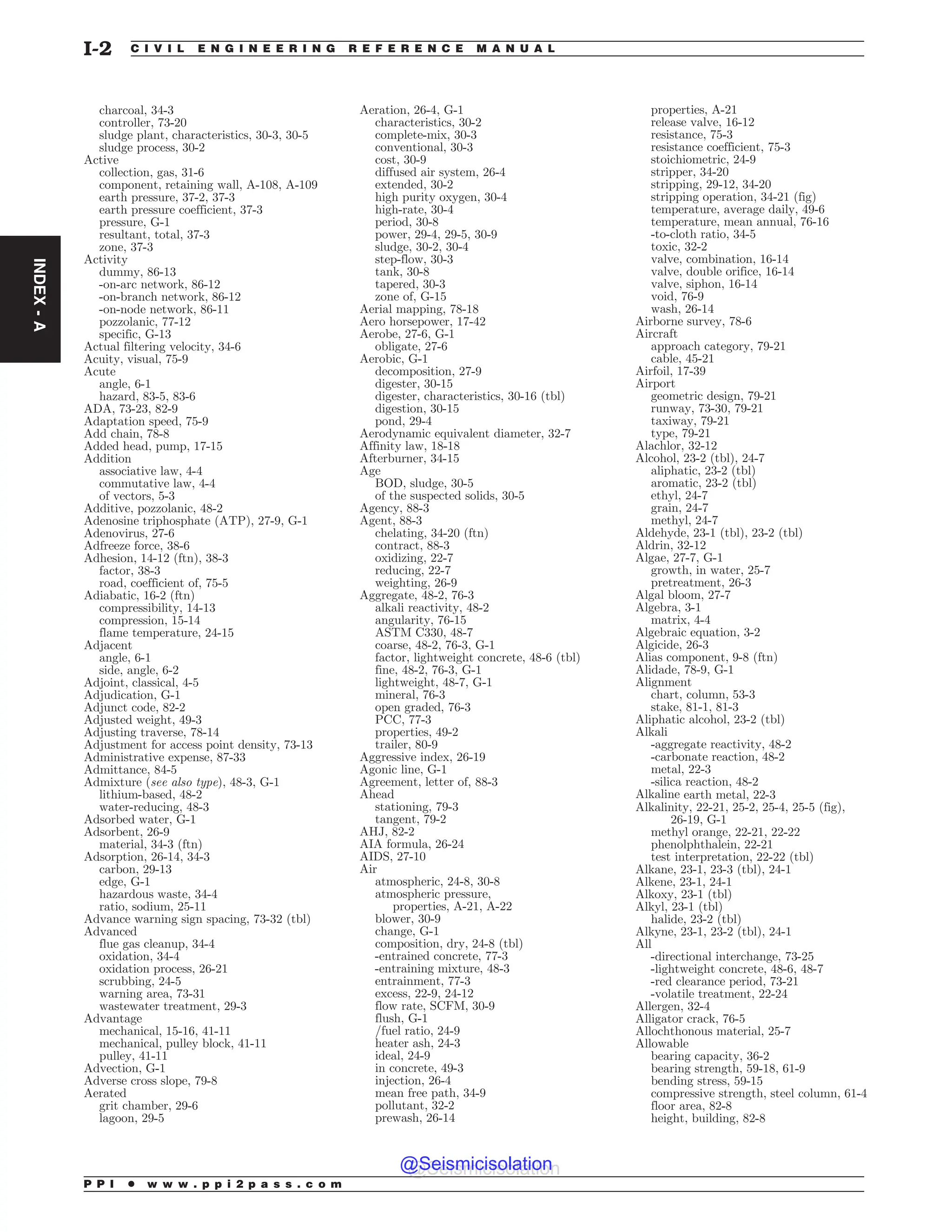 I-2 CIVIL ENGINEERING REFERENCE MANUAL

INDEX - A

charcoal, 34-3
controller, 73-20
sludge plant, characteristics, 30-3, 30-5
sludge process, 30-2
Active
collection, gas, 31-6
component, retaining wall, A-108, A-109
earth pressure, 37-2, 37-3
earth pressure coefficient, 37-3
pressure, G-1
resultant, total, 37-3
zone, 37-3
Activity
dummy, 86-13
-on-arc network, 86-12
-on-branch network, 86-12
-on-node network, 86-11
pozzolanic, 77-12
specific, G-13
Actual filtering velocity, 34-6
Acuity, visual, 75-9
Acute
angle, 6-1
hazard, 83-5, 83-6
ADA, 73-23, 82-9
Adaptation speed, 75-9
Add chain, 78-8
Added head, pump, 17-15
Addition
associative law, 4-4
commutative law, 4-4
of vectors, 5-3
Additive, pozzolanic, 48-2
Adenosine triphosphate (ATP), 27-9, G-1
Adenovirus, 27-6
Adfreeze force, 38-6
Adhesion, 14-12 (ftn), 38-3
factor, 38-3
road, coefficient of, 75-5
Adiabatic, 16-2 (ftn)
compressibility, 14-13
compression, 15-14
flame temperature, 24-15
Adjacent
angle, 6-1
side, angle, 6-2
Adjoint, classical, 4-5
Adjudication, G-1
Adjunct code, 82-2
Adjusted weight, 49-3
Adjusting traverse, 78-14
Adjustment for access point density, 73-13
Administrative expense, 87-33
Admittance, 84-5
Admixture (see also type), 48-3, G-1
lithium-based, 48-2
water-reducing, 48-3
Adsorbed water, G-1
Adsorbent, 26-9
material, 34-3 (ftn)
Adsorption, 26-14, 34-3
carbon, 29-13
edge, G-1
hazardous waste, 34-4
ratio, sodium, 25-11
Advance warning sign spacing, 73-32 (tbl)
Advanced
flue gas cleanup, 34-4
oxidation, 34-4
oxidation process, 26-21
scrubbing, 24-5
warning area, 73-31
wastewater treatment, 29-3
Advantage
mechanical, 15-16, 41-11
mechanical, pulley block, 41-11
pulley, 41-11
Advection, G-1
Adverse cross slope, 79-8
Aerated
grit chamber, 29-6
lagoon, 29-5

Aeration, 26-4, G-1
characteristics, 30-2
complete-mix, 30-3
conventional, 30-3
cost, 30-9
diffused air system, 26-4
extended, 30-2
high purity oxygen, 30-4
high-rate, 30-4
period, 30-8
power, 29-4, 29-5, 30-9
sludge, 30-2, 30-4
step-flow, 30-3
tank, 30-8
tapered, 30-3
zone of, G-15
Aerial mapping, 78-18
Aero horsepower, 17-42
Aerobe, 27-6, G-1
obligate, 27-6
Aerobic, G-1
decomposition, 27-9
digester, 30-15
digester, characteristics, 30-16 (tbl)
digestion, 30-15
pond, 29-4
Aerodynamic equivalent diameter, 32-7
Affinity law, 18-18
Afterburner, 34-15
Age
BOD, sludge, 30-5
of the suspected solids, 30-5
Agency, 88-3
Agent, 88-3
chelating, 34-20 (ftn)
contract, 88-3
oxidizing, 22-7
reducing, 22-7
weighting, 26-9
Aggregate, 48-2, 76-3
alkali reactivity, 48-2
angularity, 76-15
ASTM C330, 48-7
coarse, 48-2, 76-3, G-1
factor, lightweight concrete, 48-6 (tbl)
fine, 48-2, 76-3, G-1
lightweight, 48-7, G-1
mineral, 76-3
open graded, 76-3
PCC, 77-3
properties, 49-2
trailer, 80-9
Aggressive index, 26-19
Agonic line, G-1
Agreement, letter of, 88-3
Ahead
stationing, 79-3
tangent, 79-2
AHJ, 82-2
AIA formula, 26-24
AIDS, 27-10
Air
atmospheric, 24-8, 30-8
atmospheric pressure, properties, A-21, A-22
blower, 30-9
change, G-1
composition, dry, 24-8 (tbl)
-entrained concrete, 77-3
-entraining mixture, 48-3
entrainment, 77-3
excess, 22-9, 24-12
flow rate, SCFM, 30-9
flush, G-1
/fuel ratio, 24-9
heater ash, 24-3
ideal, 24-9
in concrete, 49-3
injection, 26-4
mean free path, 34-9
pollutant, 32-2
prewash, 26-14

properties, A-21
release valve, 16-12
resistance, 75-3
resistance coefficient, 75-3
stoichiometric, 24-9
stripper, 34-20
stripping, 29-12, 34-20
stripping operation, 34-21 (fig)
temperature, average daily, 49-6
temperature, mean annual, 76-16
-to-cloth ratio, 34-5
toxic, 32-2
valve, combination, 16-14
valve, double orifice, 16-14
valve, siphon, 16-14
void, 76-9
wash, 26-14
Airborne survey, 78-6
Aircraft
approach category, 79-21
cable, 45-21
Airfoil, 17-39
Airport
geometric design, 79-21
runway, 73-30, 79-21
taxiway, 79-21
type, 79-21
Alachlor, 32-12
Alcohol, 23-2 (tbl), 24-7
aliphatic, 23-2 (tbl)
aromatic, 23-2 (tbl)
ethyl, 24-7
grain, 24-7
methyl, 24-7
Aldehyde, 23-1 (tbl), 23-2 (tbl)
Aldrin, 32-12
Algae, 27-7, G-1
growth, in water, 25-7
pretreatment, 26-3
Algal bloom, 27-7
Algebra, 3-1
matrix, 4-4
Algebraic equation, 3-2
Algicide, 26-3
Alias component, 9-8 (ftn)
Alidade, 78-9, G-1
Alignment
chart, column, 53-3
stake, 81-1, 81-3
Aliphatic alcohol, 23-2 (tbl)
Alkali
-aggregate reactivity, 48-2
-carbonate reaction, 48-2
metal, 22-3
-silica reaction, 48-2
Alkaline earth metal, 22-3
Alkalinity, 22-21, 25-2, 25-4, 25-5 (fig), 26-19, G-1
methyl orange, 22-21, 22-22
phenolphthalein, 22-21
test interpretation, 22-22 (tbl)
Alkane, 23-1, 23-3 (tbl), 24-1
Alkene, 23-1, 24-1
Alkoxy, 23-1 (tbl)
Alkyl, 23-1 (tbl)
halide, 23-2 (tbl)
Alkyne, 23-1, 23-2 (tbl), 24-1
All
-directional interchange, 73-25
-lightweight concrete, 48-6, 48-7
-red clearance period, 73-21
-volatile treatment, 22-24
Allergen, 32-4
Alligator crack, 76-5
Allochthonous material, 25-7
Allowable
bearing capacity, 36-2
bearing strength, 59-18, 61-9
bending stress, 59-15
compressive strength, steel column, 61-4
floor area, 82-8
height, building, 82-8

@Seismicisolation

PPI • www.ppi2pass.com